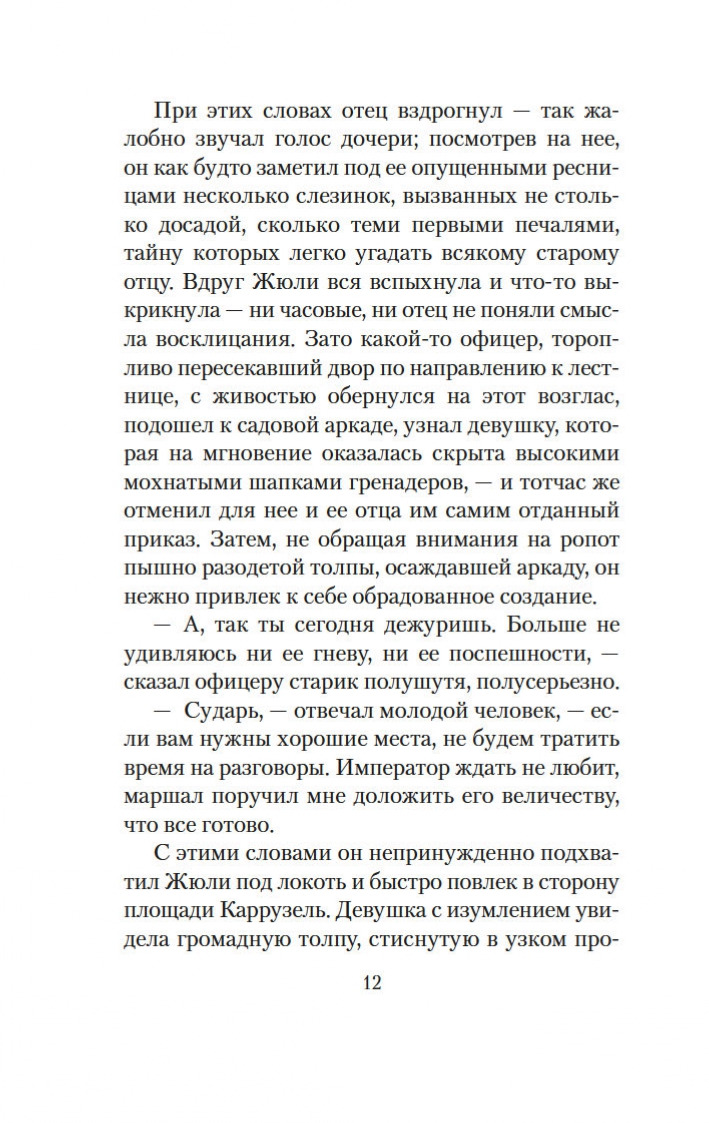 При этих словах отец вздрогнул — так жалобно звучал голос дочери; посмотрев на нее, он как будто заметил под ее опущенными ресницами несколько слезинок, вызванных не столько досадой, сколько теми первыми печалями, тайну которых легко угадать всякому старому отцу. Вдруг Жюли вся вспыхнула и что-то выкрикнула — ни часовые, ни отец не поняли смысла восклицания. Зато какой-то офицер, торопливо пересекавший двор по направлению к лестнице, с живостью обернулся на этот возглас, подошел к садовой аркаде, узнал девушку, которая на мгновение оказалась скрыта высокими мохнатыми шапками гренадеров, — и тотчас же отменил для нее и ее отца им самим отданный приказ. Затем, не обращая внимания на ропот пышно разодетой толпы, осаждавшей аркаду, он нежно привлек к себе обрадованное создание.

— А, так ты сегодня дежуришь. Больше не удивляюсь ни ее гневу, ни ее поспешности, — сказал офицеру старик полушутя, полусерьезно.

— Сударь, — отвечал молодой человек, — если вам нужны хорошие места, не будем тратить время на разговоры. Император ждать не любит, маршал поручил мне доложить его величеству, что все готово.

С этими словами он непринужденно подхватил Жюли под локоть и быстро повлек в сторону площади Каррузель. Девушка с изумлением увидела громадную толпу, стиснутую в узком про-

12